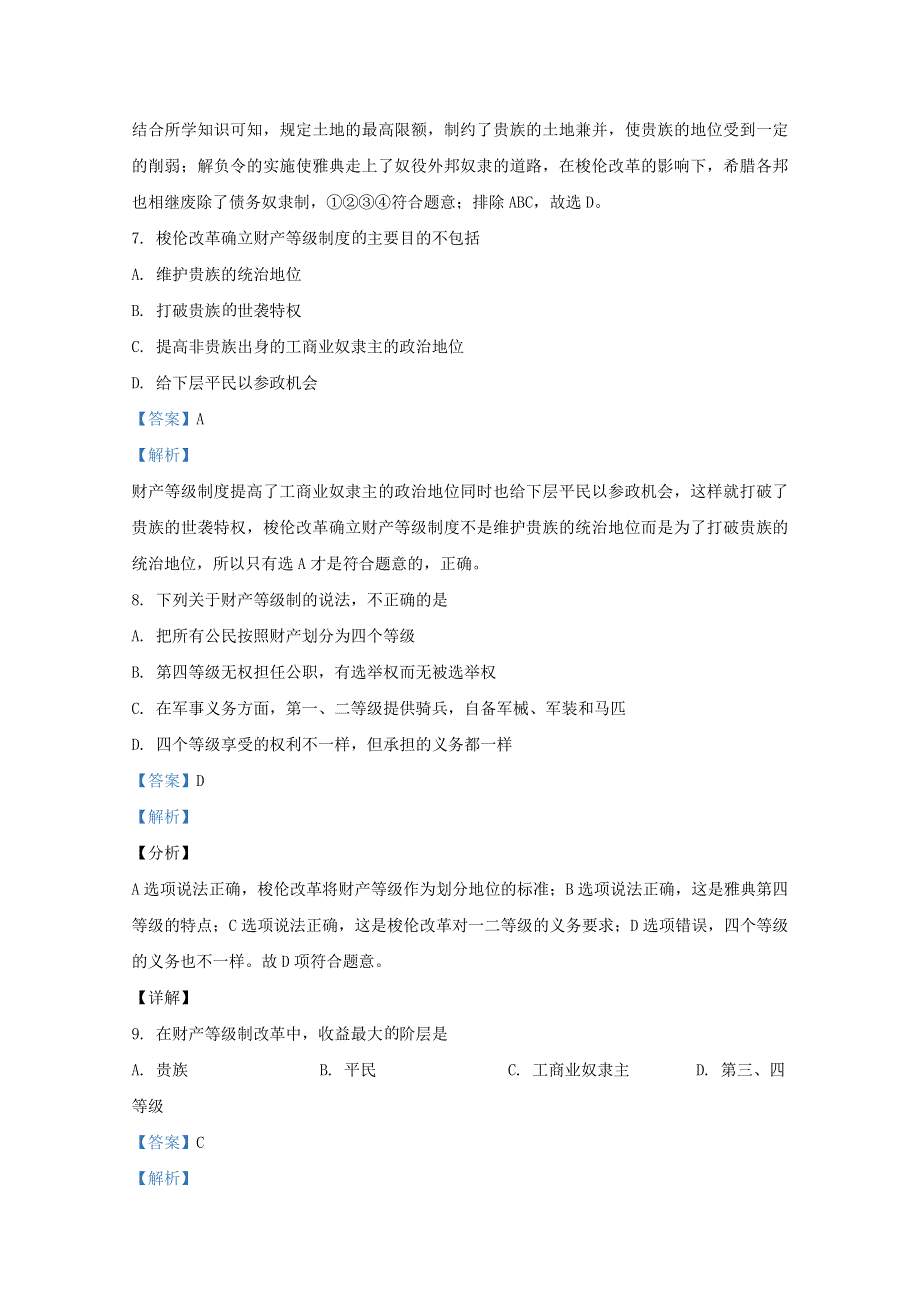 结合所学知识可知，规定土地的最高限额，制约了贵族的土地兼并，使贵族的地位受到一定的削弱；解负令的实施使雅典走上了奴役外邦奴隶的道路，在梭伦改革的影响下，希腊各邦也相继废除了债务奴隶制，①②③④符合题意；排除 ABC，故选 D。

7. 梭伦改革确立财产等级制度的主要目的不包括

A. 维护贵族的统治地位

B. 打破贵族的世袭特权

C. 提高非贵族出身的工商业奴隶主的政治地位

D. 给下层平民以参政机会

【答案】A

【解析】

财产等级制度提高了工商业奴隶主的政治地位同时也给下层平民以参政机会，这样就打破了贵族的世袭特权，梭伦改革确立财产等级制度不是维护贵族的统治地位而是为了打破贵族的统治地位，所以只有选 A 才是符合题意的，正确。

8. 下列关于财产等级制的说法，不正确的是

A. 把所有公民按照财产划分为四个等级

B. 第四等级无权担任公职，有选举权而无被选举权

C. 在军事义务方面，第一、二等级提供骑兵，自备军械、军装和马匹

D. 四个等级享受的权利不一样，但承担的义务都一样

【答案】D

【解析】

【分析】

A 选项说法正确，梭伦改革将财产等级作为划分地位的标准；B 选项说法正确，这是雅典第四等级的特点；C 选项说法正确，这是梭伦改革对一二等级的义务要求；D 选项错误，四个等级的义务也不一样。故 D 项符合题意。

【详解】

9. 在财产等级制改革中，收益最大的阶层是

A. 贵族　　B. 平民　　C. 工商业奴隶主　　D. 第三、四等级

【答案】C

【解析】